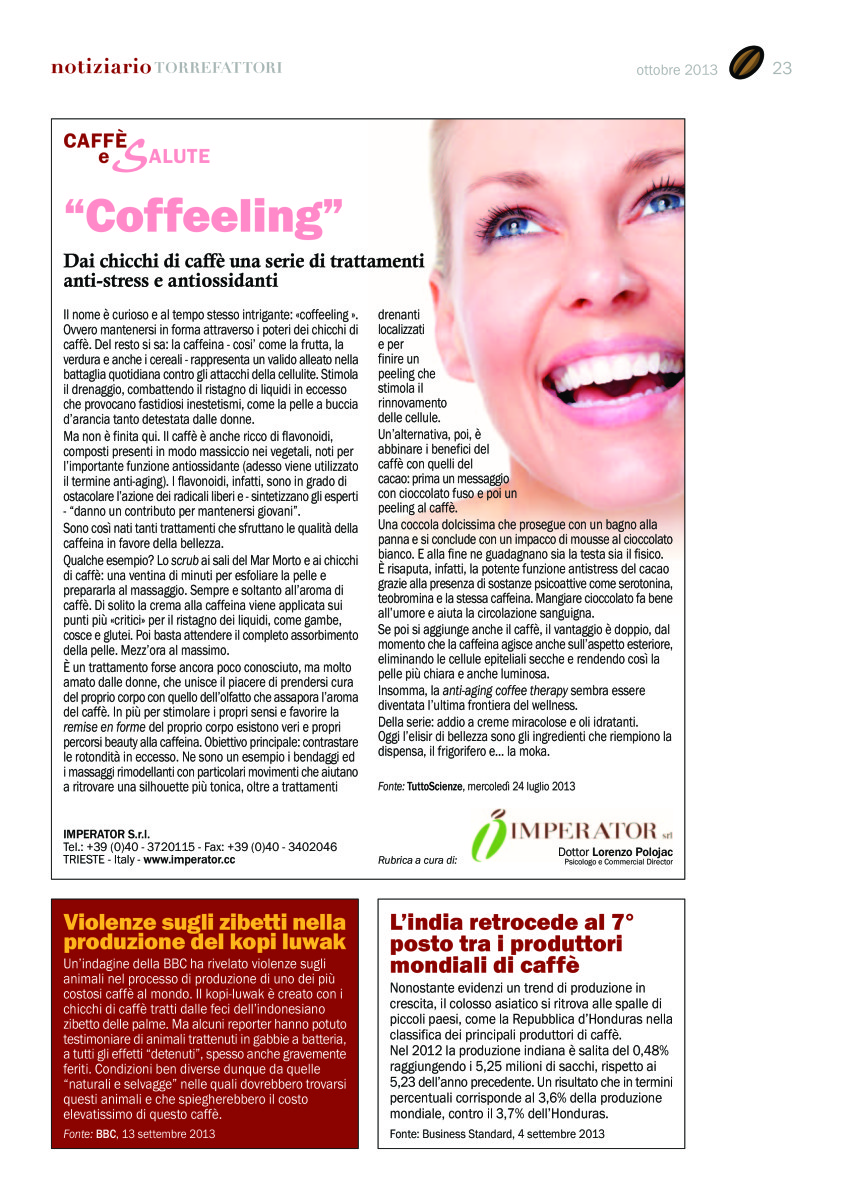 notiziario TORREFATTORI

ottobre 2013 23

CAFFÈ e SALUTE

"Coffeeling"

Dai chicchi di caffè una serie di trattamenti anti-stress e antiossidanti

Il nome è curioso e al tempo stesso intrigante: «coffeeling ». Ovvero mantenersi in forma attraverso i poteri dei chicchi di caffè. Del resto si sa: la caffeina - cosi' come la frutta, la verdura e anche i cereali - rappresenta un valido alleato nella battaglia quotidiana contro gli attacchi della cellulite. Stimola il drenaggio, combattendo il ristagno di liquidi in eccesso che provocano fastidiosi inestetismi, come la pelle a buccia d'arancia tanto detestata dalle donne.

Ma non è finita qui. Il caffè è anche ricco di flavonoidi, composti presenti in modo massiccio nei vegetali, noti per l'importante funzione antiossidante (adesso viene utilizzato il termine anti-aging). I flavonoidi, infatti, sono in grado di ostacolare l'azione dei radicali liberi e - sintetizzano gli esperti - "danno un contributo per mantenersi giovani".

Sono così nati tanti trattamenti che sfruttano le qualità della caffeina in favore della bellezza.

Qualche esempio? Lo scrub ai sali del Mar Morto e ai chicchi di caffè: una ventina di minuti per esfoliare la pelle e prepararla al massaggio. Sempre e soltanto all'aroma di caffè. Di solito la crema alla caffeina viene applicata sui punti più «critici» per il ristagno dei liquidi, come gambe, cosce e glutei. Poi basta attendere il completo assorbimento della pelle. Mezz'ora al massimo.

È un trattamento forse ancora poco conosciuto, ma molto amato dalle donne, che unisce il piacere di prendersi cura del proprio corpo con quello dell'olfatto che assapora l'aroma del caffè. In più per stimolare i propri sensi e favorire la remise en forme del proprio corpo esistono veri e propri percorsi beauty alla caffeina. Obiettivo principale: contrastare le rotondità in eccesso. Ne sono un esempio i bendaggi ed i massaggi rimodellanti con particolari movimenti che aiutano a ritrovare una silhouette più tonica, oltre a trattamenti drenanti localizzati e per finire un peeling che stimola il rinnovamento delle cellule.

Un'alternativa, poi, è abbinare i benefici del caffè con quelli del cacao: prima un messaggio con cioccolato fuso e poi un peeling al caffè.

Una coccola dolcissima che prosegue con un bagno alla panna e si conclude con un impacco di mousse al cioccolato bianco. E alla fine ne guadagnano sia la testa sia il fisico.

È risaputa, infatti, la potente funzione antistress del cacao grazie alla presenza di sostanze psicoattive come serotonina, teobromina e la stessa caffeina. Mangiare cioccolato fa bene all'umore e aiuta la circolazione sanguigna.

Se poi si aggiunge anche il caffè, il vantaggio è doppio, dal momento che la caffeina agisce anche sull'aspetto esteriore, eliminando le cellule epiteliali secche e rendendo così la pelle più chiara e anche luminosa.

Insomma, la anti-aging coffee therapy sembra essere diventata l'ultima frontiera del wellness.

Della serie: addio a creme miracolose e oli idratanti.

Oggi l'elisir di bellezza sono gli ingredienti che riempiono la dispensa, il frigorifero e... la moka.

Fonte: TuttoScienze, mercoledì 24 luglio 2013

IMPERATOR S.r.l.
Tel.: +39 (0)40 - 3720115 - Fax: +39 (0)40 - 3402046
TRIESTE - Italy - www.imperator.cc

Rubrica a cura di:

IMPERATOR srl
Dottor Lorenzo Polojac
Psicologo e Commercial Director

Violenze sugli zibetti nella produzione del kopi luwak

Un'indagine della BBC ha rivelato violenze sugli animali nel processo di produzione di uno dei più costosi caffè al mondo. Il kopi-luwak è creato con i chicchi di caffè tratti dalle feci dell'indonesiano zibetto delle palme. Ma alcuni reporter hanno potuto testimoniare di animali trattenuti in gabbie a batteria, a tutti gli effetti "detenuti", spesso anche gravemente feriti. Condizioni ben diverse dunque da quelle "naturali e selvagge" nelle quali dovrebbero trovarsi questi animali e che spiegherebbero il costo elevatissimo di questo caffè.

Fonte: BBC, 13 settembre 2013

L'india retrocede al 7° posto tra i produttori mondiali di caffè

Nonostante evidenzi un trend di produzione in crescita, il colosso asiatico si ritrova alle spalle di piccoli paesi, come la Repubblica d'Honduras nella classifica dei principali produttori di caffè.

Nel 2012 la produzione indiana è salita del 0,48% raggiungendo i 5,25 milioni di sacchi, rispetto ai 5,23 dell'anno precedente. Un risultato che in termini percentuali corrisponde al 3,6% della produzione mondiale, contro il 3,7% dell'Honduras.

Fonte: Business Standard, 4 settembre 2013